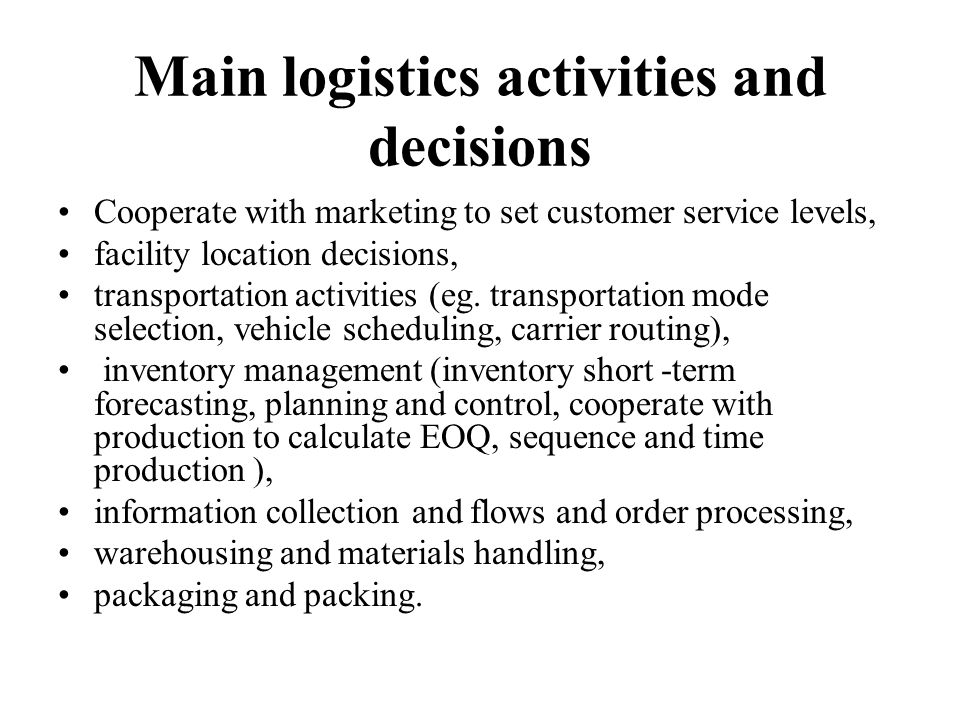 Main logistics activities and decisions

• Cooperate with marketing to set customer service levels,
• facility location decisions,
• transportation activities (eg. transportation mode selection, vehicle scheduling, carrier routing),
• inventory management (inventory short -term forecasting, planning and control, cooperate with production to calculate EOQ, sequence and time production ),
• information collection and flows and order processing,
• warehousing and materials handling,
• packaging and packing.